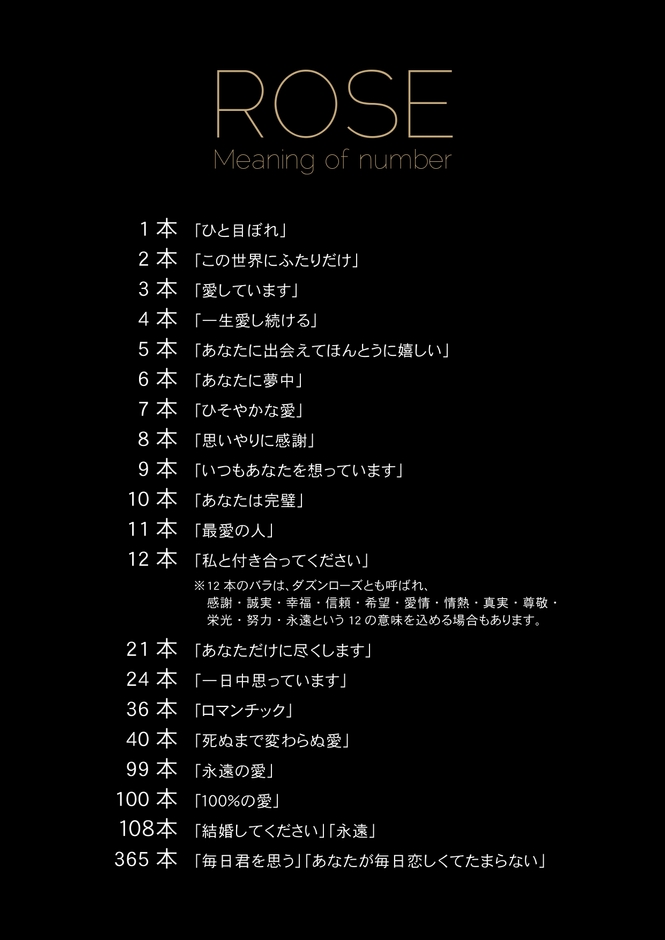 ROSE
Meaning of number

1 本 「ひと目ぼれ」
2 本 「この世界にふたりだけ」
3 本 「愛しています」
4 本 「一生愛し続ける」
5 本 「あなたに出会えてほんとうに嬉しい」
6 本 「あなたに夢中」
7 本 「ひそやかな愛」
8 本 「思いやりに感謝」
9 本 「いつもあなたを想っています」
10 本 「あなたは完璧」
11 本 「最愛の人」
12 本 「私と付き合ってください」
※12 本のバラは、ダズンローズとも呼ばれ、感謝・誠実・幸福・信頼・希望・愛情・情熱・真実・尊敬・栄光・努力・永遠という 12 の意味を込める場合もあります。
21 本 「あなただけに尽くします」
24 本 「一日中思っています」
36 本 「ロマンチック」
40 本 「死ぬまで変わらぬ愛」
99 本 「永遠の愛」
100 本 「100%の愛」
108本 「結婚してください」「永遠」
365 本 「毎日君を思う」「あなたが毎日恋しくてたまらない」